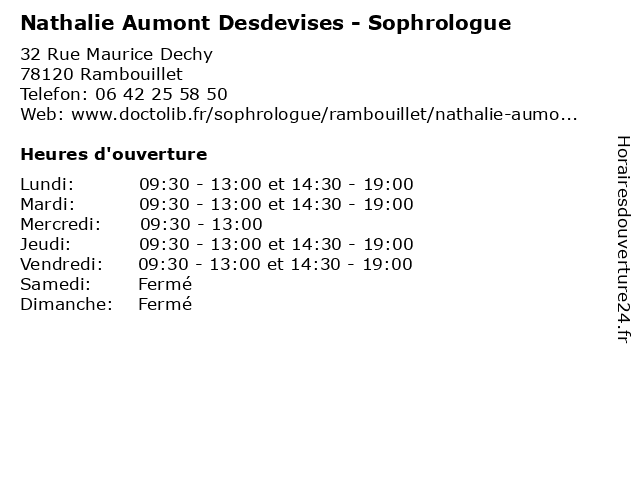 Nathalie Aumont Desdevises - Sophrologue

32 Rue Maurice Dechy
78120 Rambouillet
Telefon: 06 42 25 58 50
Web: www.doctolib.fr/sophrologue/rambouillet/nathalie-aumo...

Heures d'ouverture

| | |
|---|---|
| Lundi: | 09:30 - 13:00 et 14:30 - 19:00 |
| Mardi: | 09:30 - 13:00 et 14:30 - 19:00 |
| Mercredi: | 09:30 - 13:00 |
| Jeudi: | 09:30 - 13:00 et 14:30 - 19:00 |
| Vendredi: | 09:30 - 13:00 et 14:30 - 19:00 |
| Samedi: | Fermé |
| Dimanche: | Fermé |

Horairesdouverture24.fr